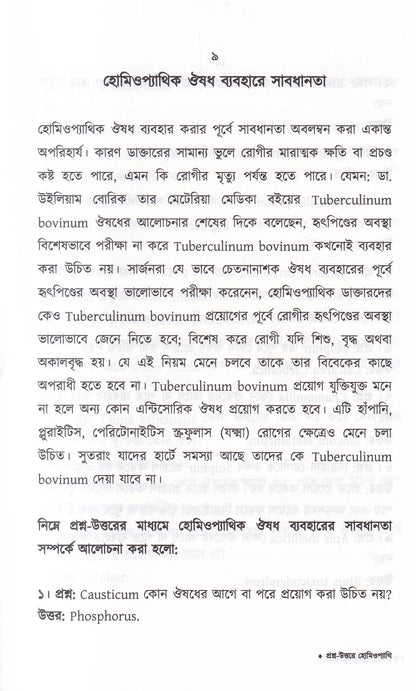 ৯

হোমিওপ্যাথিক ঔষধ ব্যবহারে সাবধানতা

হোমিওপ্যাথিক ঔষধ ব্যবহার করার পূর্বে সাবধানতা অবলম্বন করা একান্ত অপরিহার্য। কারণ ডাক্তারের সামান্য ভুলে রোগীর মারাত্মক ক্ষতি বা প্রচণ্ড কষ্ট হতে পারে, এমন কি রোগীর মৃত্যু পর্যন্ত হতে পারে। যেমন: ডা. উইলিয়াম বোরিক তার মেটেরিয়া মেডিকা বইয়ের Tuberculinum bovinum ঔষধের আলোচনার শেষের দিকে বলেছেন, হৃৎপিণ্ডের অবস্থা বিশেষভাবে পরীক্ষা না করে Tuberculinum bovinum কখনোই ব্যবহার করা উচিত নয়। সার্জনরা যে ভাবে চেতনানাশক ঔষধ ব্যবহারের পূর্বে হৃৎপিণ্ডের অবস্থা ভালোভাবে পরীক্ষা করেনেন, হোমিওপ্যাথিক ডাক্তারদের কেও Tuberculinum bovinum প্রয়োগের পূর্বে রোগীর হৃৎপিণ্ডের অবস্থা ভালোভাবে জেনে নিতে হবে; বিশেষ করে রোগী যদি শিশু, বৃদ্ধ অথবা অকালবৃদ্ধ হয়। যে এই নিয়ম মেনে চলবে তাকে তার বিবেকের কাছে অপরাধী হতে হবে না। Tuberculinum bovinum প্রয়োগ যুক্তিযুক্ত মনে না হলে অন্য কোন এন্টিসোরিক ঔষধ প্রয়োগ করতে হবে। এটি হাঁপানি, প্লুরাইটিস, পেরিটোনাইটিস স্ক্রফুলাস (যক্ষা) রোগের ক্ষেত্রেও মেনে চলা উচিত। সুতরাং যাদের হার্টে সমস্যা আছে তাদের কে Tuberculinum bovinum দেয়া যাবে না।

নিম্নে প্রশ্ন-উত্তরের মাধ্যমে হোমিওপ্যাথিক ঔষধ ব্যবহারের সাবধানতা সম্পর্কে আলোচনা করা হলো:

১। প্রশ্ন: Causticum কোন ঔষধের আগে বা পরে প্রয়োগ করা উচিত নয়?
উত্তর: Phosphorus.

♦ প্রশ্ন-উত্তরে হোমিওপ্যাথি